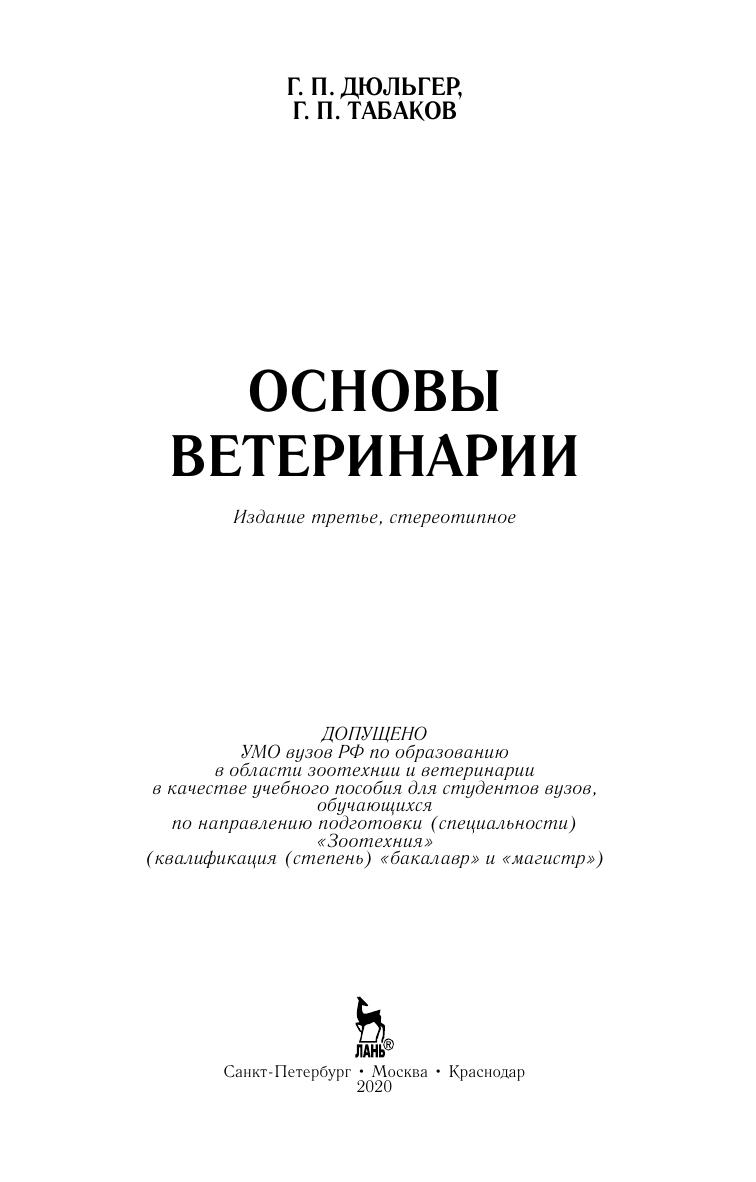 Г. П. ДЮЛЬГЕР,
Г. П. ТАБАКОВ

ОСНОВЫ
ВЕТЕРИНАРИИ

Издание третье, стереотипное

ДОПУЩЕНО
УМО вузов РФ по образованию
в области зоотехнии и ветеринарии
в качестве учебного пособия для студентов вузов,
обучающихся
по направлению подготовки (специальности)
«Зоотехния»
(квалификация (степень) «бакалавр» и «магистр»)

ЛАНЬ®

Санкт-Петербург • Москва • Краснодар
2020